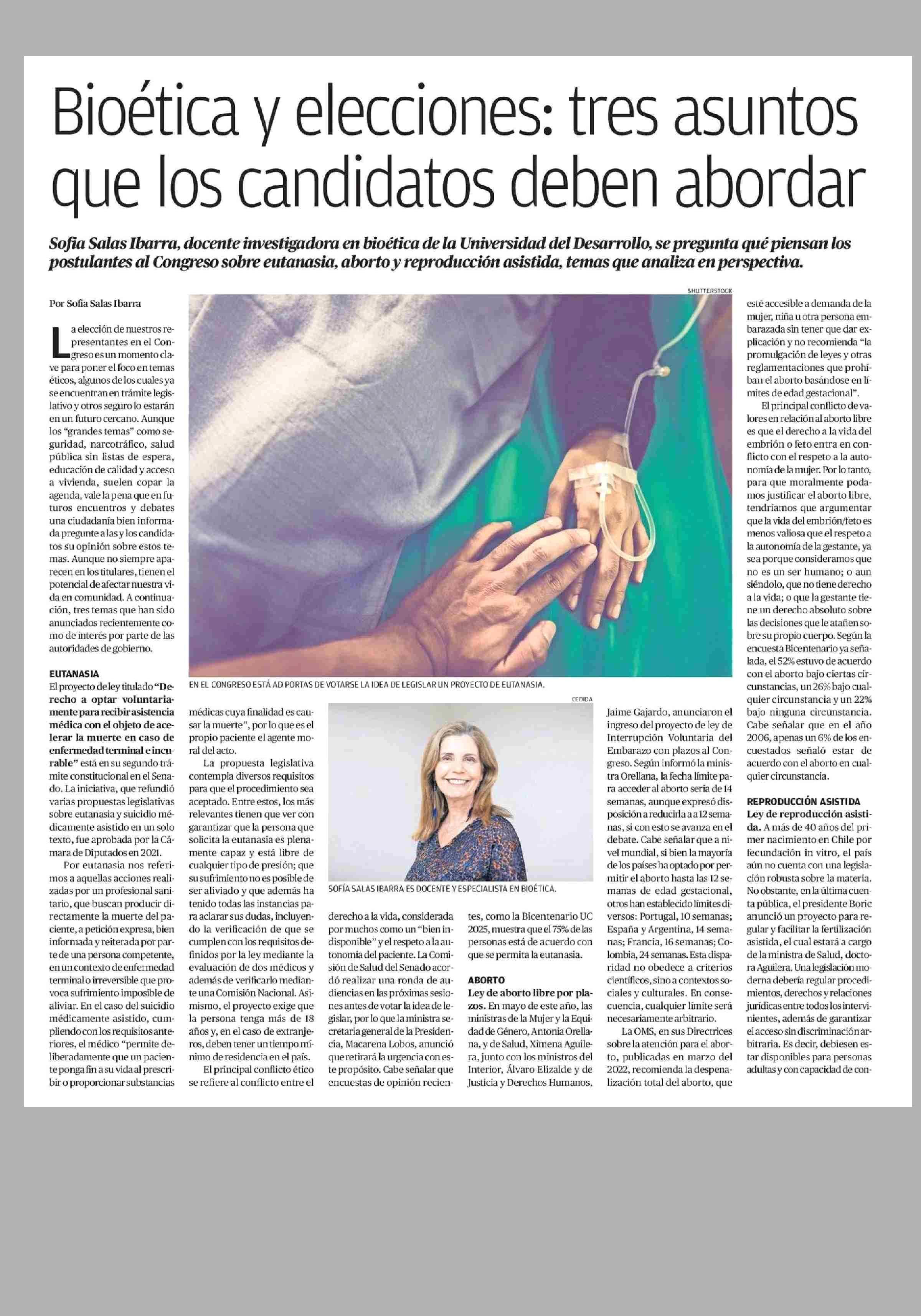 Bioética y elecciones: tres asuntos que los candidatos deben abordar

Sofía Salas Ibarra, docente investigadora en bioética de la Universidad del Desarrollo, se pregunta qué piensan los postulantes al Congreso sobre eutanasia, aborto y reproducción asistida, temas que analiza en perspectiva.

Por Sofía Salas Ibarra

La elección de nuestros representantes en el Congreso es un momento clave para poner el foco en temas éticos, algunos de los cuales ya se encuentran en trámite legislativo y otros seguro lo estarán en un futuro cercano. Aunque los "grandes temas" como seguridad, narcotráfico, salud pública sin listas de espera, educación de calidad y acceso a vivienda, suelen copar la agenda, vale la pena que en futuros encuentros y debates una ciudadanía bien informada pregunte a las y los candidatos su opinión sobre estos temas. Aunque no siempre aparecen en los titulares, tienen el potencial de afectar nuestra vida en comunidad. A continuación, tres temas que han sido anunciados recientemente como de interés por parte de las autoridades de gobierno.

EUTANASIA

El proyecto de ley titulado "Derecho a optar voluntariamente para recibir asistencia médica con el objeto de acelerar la muerte en caso de enfermedad terminal e incurable" está en su segundo trámite constitucional en el Senado. La iniciativa, que refundió varias propuestas legislativas sobre eutanasia y suicidio médicamente asistido en un solo texto, fue aprobada por la Cámara de Diputados en 2021.

Por eutanasia nos referimos a aquellas acciones realizadas por un profesional sanitario, que buscan producir directamente la muerte del paciente, a petición expresa, bien informada y reiterada por parte de una persona competente, en un contexto de enfermedad terminal o irreversible que provoca sufrimiento imposible de aliviar. En el caso del suicidio médicamente asistido, cumpliendo con los requisitos anteriores, el médico "permite deliberadamente que un paciente ponga fin a su vida al prescribir o proporcionar substancias médicas cuya finalidad es causar la muerte", por lo que es el propio paciente el agente moral del acto.

La propuesta legislativa contempla diversos requisitos para que el procedimiento sea aceptado. Entre estos, los más relevantes tienen que ver con garantizar que la persona que solicita la eutanasia es plenamente capaz y está libre de cualquier tipo de presión; que su sufrimiento no es posible de ser aliviado y que además ha tenido todas las instancias para aclarar sus dudas, incluyendo la verificación de que se cumplen con los requisitos definidos por la ley mediante la evaluación de dos médicos y además de verificarlo mediante una Comisión Nacional. Asimismo, el proyecto exige que la persona tenga más de 18 años y, en el caso de extranjeros, deben tener un tiempo mínimo de residencia en el país.

El principal conflicto ético se refiere al conflicto entre el derecho a la vida, considerada por muchos como un "bien indisponible" y el respeto a la autonomía del paciente. La Comisión de Salud del Senado acordó realizar una ronda de audiencias en las próximas sesiones antes de votar la idea de legislar, por lo que la ministra secretaria general de la Presidencia, Macarena Lobos, anunció que retirará la urgencia con este propósito. Cabe señalar que encuestas de opinión recientes, como la Bicentenario UC 2025, muestra que el 75% de las personas está de acuerdo con que se permita la eutanasia.

ABORTO

Ley de aborto libre por plazos. En mayo de este año, las ministras de la Mujer y la Equidad de Género, Antonia Orellana, y de Salud, Ximena Aguilera, junto con los ministros del Interior, Álvaro Elizalde y de Justicia y Derechos Humanos, Jaime Gajardo, anunciaron el ingreso del proyecto de ley de Interrupción Voluntaria del Embarazo con plazos al Congreso. Según informó la ministra Orellana, la fecha límite para acceder al aborto sería de 14 semanas, aunque expresó disposición a reducirla a a 12 semanas, si con esto se avanza en el debate. Cabe señalar que a nivel mundial, si bien la mayoría de los países ha optado por permitir el aborto hasta las 12 semanas de edad gestacional, otros han establecido límites diversos: Portugal, 10 semanas; España y Argentina, 14 semanas; Francia, 16 semanas; Colombia, 24 semanas. Esta disparidad no obedece a criterios científicos, sino a contextos sociales y culturales. En consecuencia, cualquier límite será necesariamente arbitrario.

La OMS, en sus Directrices sobre la atención para el aborto, publicadas en marzo del 2022, recomienda la despenalización total del aborto, que esté accesible a demanda de la mujer, niña u otra persona embarazada sin tener que dar explicación y no recomienda "la promulgación de leyes y otras reglamentaciones que prohíban el aborto basándose en límites de edad gestacional".

El principal conflicto de valores en relación al aborto libre es que el derecho a la vida del embrión o feto entra en conflicto con el respeto a la autonomía de la mujer. Por lo tanto, para que moralmente podamos justificar el aborto libre, tendríamos que argumentar que la vida del embrión/feto es menos valiosa que el respeto a la autonomía de la gestante, ya sea porque consideramos que no es un ser humano; o aun siéndolo, que no tiene derecho a la vida; o que la gestante tiene un derecho absoluto sobre las decisiones que le atañen sobre su propio cuerpo. Según la encuesta Bicentenario ya señalada, el 52% estuvo de acuerdo con el aborto bajo ciertas circunstancias, un 26% bajo cualquier circunstancia y un 22% bajo ninguna circunstancia. Cabe señalar que en el año 2006, apenas un 6% de los encuestados señaló estar de acuerdo con el aborto en cualquier circunstancia.

REPRODUCCIÓN ASISTIDA

Ley de reproducción asistida. A más de 40 años del primer nacimiento en Chile por fecundación in vitro, el país aún no cuenta con una legislación robusta sobre la materia. No obstante, en la última cuenta pública, el presidente Boric anunció un proyecto para regular y facilitar la fertilización asistida, el cual estará a cargo de la ministra de Salud, doctora Aguilera. Una legislación moderna debería regular procedimientos, derechos y relaciones jurídicas entre todos los intervinientes, además de garantizar el acceso sin discriminación arbitraria. Es decir, debiesen estar disponibles para personas adultas y con capacidad de con-

SHUTTERSTOCK
EN EL CONGRESO ESTÁ AD PORTAS DE VOTARSE LA IDEA DE LEGISLAR UN PROYECTO DE EUTANASIA.

CEDIDA
SOFÍA SALAS IBARRA ES DOCENTE Y ESPECIALISTA EN BIOÉTICA.